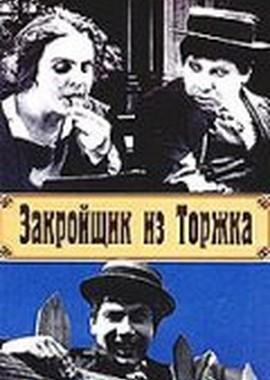 Закройщик из Торжка